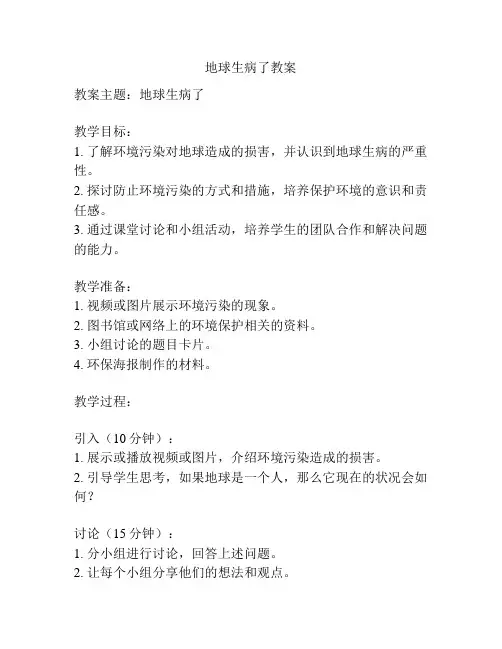 地球生病了教案

教案主题：地球生病了

教学目标：
1. 了解环境污染对地球造成的损害，并认识到地球生病的严重性。
2. 探讨防止环境污染的方式和措施，培养保护环境的意识和责任感。
3. 通过课堂讨论和小组活动，培养学生的团队合作和解决问题的能力。

教学准备：
1. 视频或图片展示环境污染的现象。
2. 图书馆或网络上的环境保护相关的资料。
3. 小组讨论的题目卡片。
4. 环保海报制作的材料。

教学过程：

引入（10 分钟）：
1. 展示或播放视频或图片，介绍环境污染造成的损害。
2. 引导学生思考，如果地球是一个人，那么它现在的状况会如何？

讨论（15 分钟）：
1. 分小组进行讨论，回答上述问题。
2. 让每个小组分享他们的想法和观点。